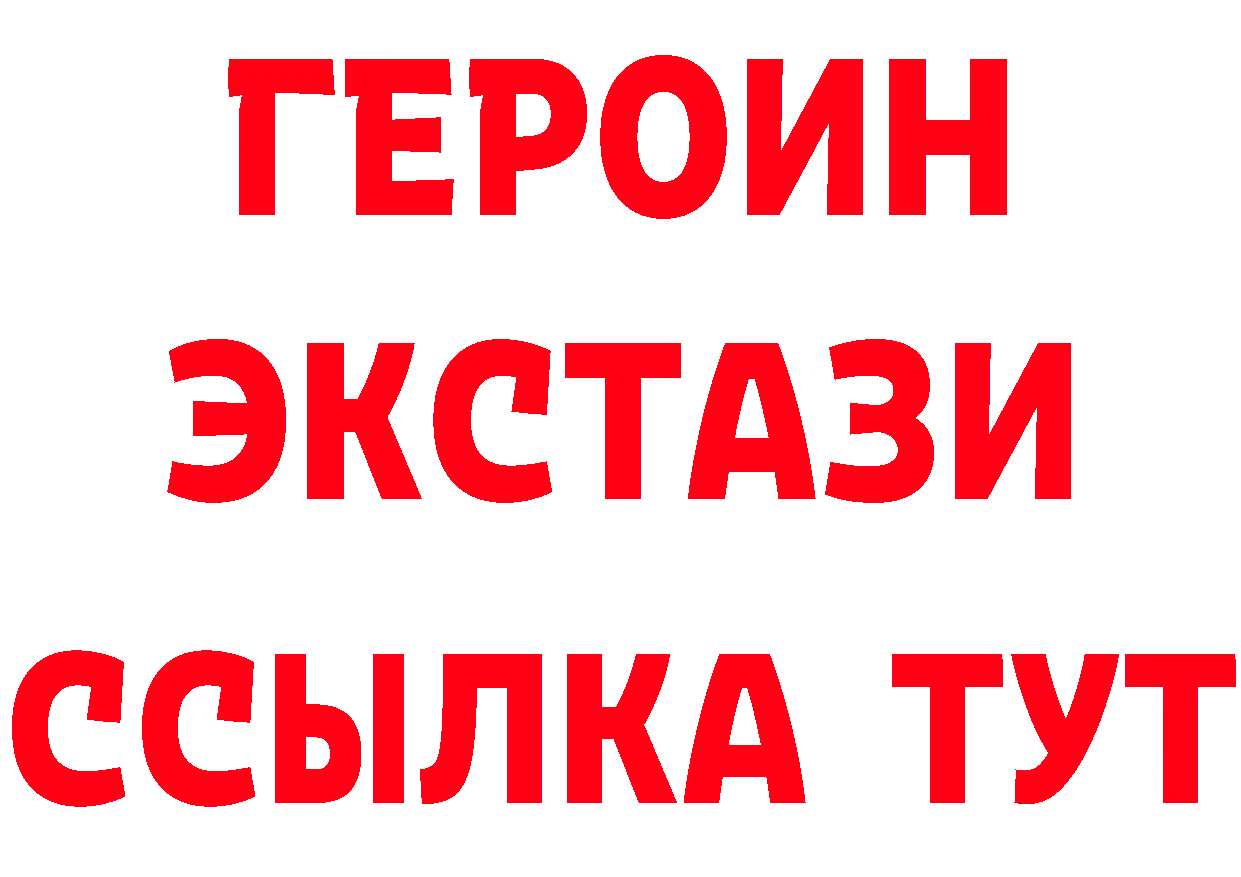 ГЕРОИН
ЭКСТАЗИ
ССЫЛКА ТУТ